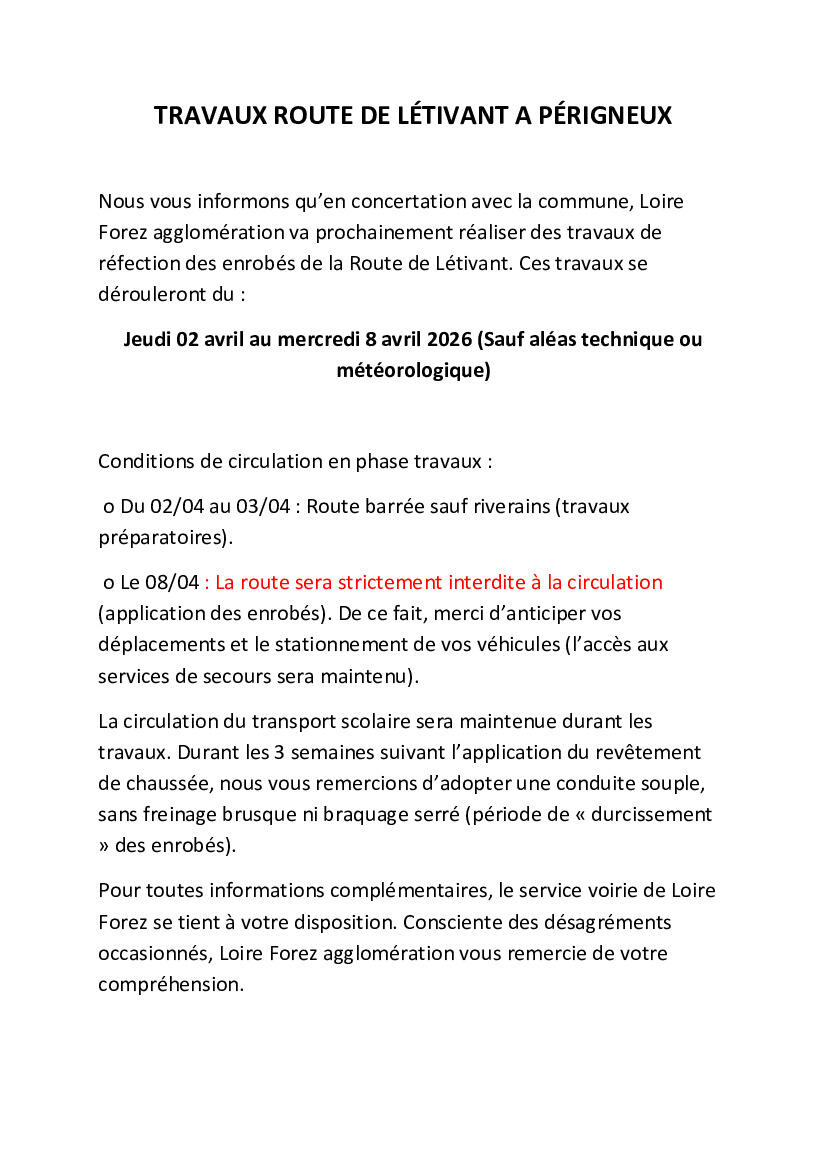 TRAVAUX ROUTE DE LÉTIVANT A PÉRIGNEUX

Nous vous informons qu'en concertation avec la commune, Loire Forez agglomération va prochainement réaliser des travaux de réfection des enrobés de la Route de Létivant. Ces travaux se dérouleront du :

Jeudi 02 avril au mercredi 8 avril 2026 (Sauf aléas technique ou météorologique)

Conditions de circulation en phase travaux :

o Du 02/04 au 03/04 : Route barrée sauf riverains (travaux préparatoires).

o Le 08/04 : La route sera strictement interdite à la circulation (application des enrobés). De ce fait, merci d'anticiper vos déplacements et le stationnement de vos véhicules (l'accès aux services de secours sera maintenu).

La circulation du transport scolaire sera maintenue durant les travaux. Durant les 3 semaines suivant l'application du revêtement de chaussée, nous vous remercions d'adopter une conduite souple, sans freinage brusque ni braquage serré (période de « durcissement » des enrobés).

Pour toutes informations complémentaires, le service voirie de Loire Forez se tient à votre disposition. Consciente des désagréments occasionnés, Loire Forez agglomération vous remercie de votre compréhension.